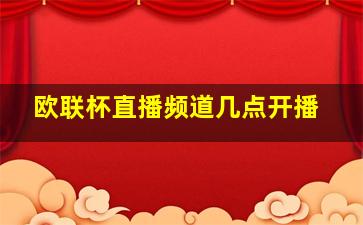 欧联杯直播频道几点开播